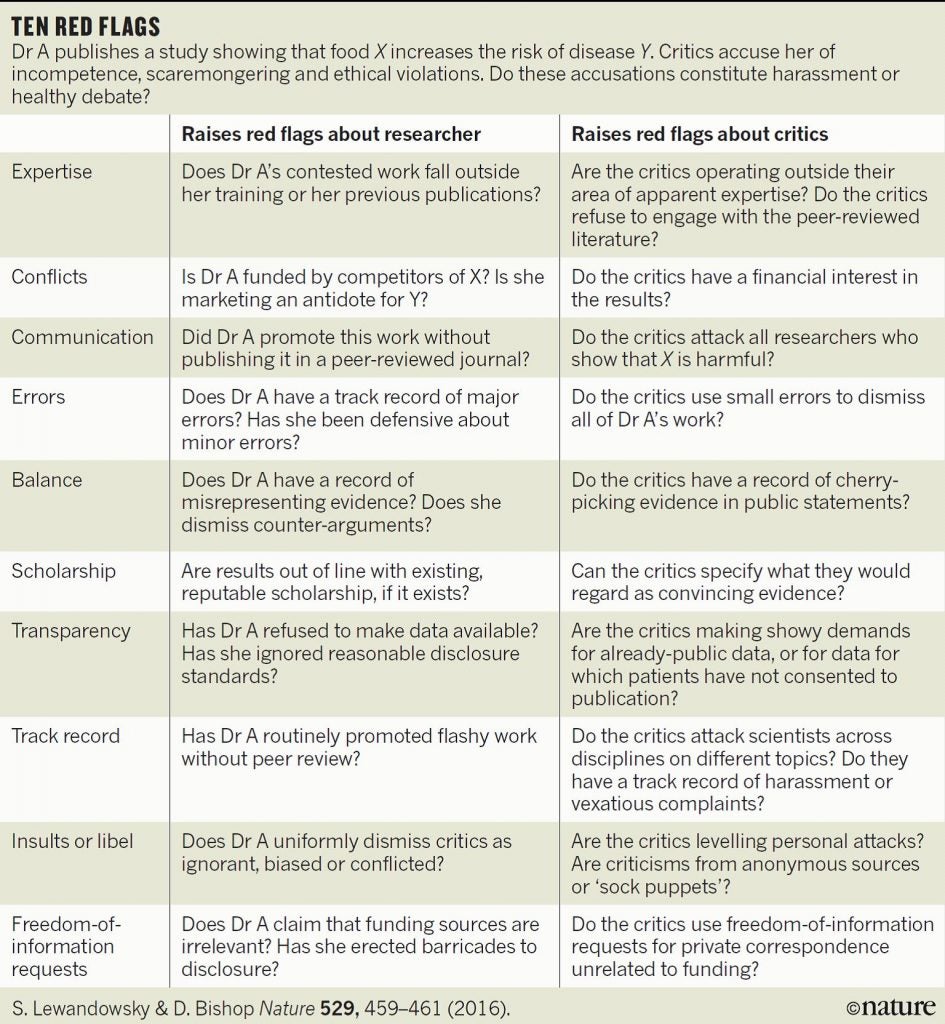 TEN RED FLAGS

Dr A publishes a study showing that food X increases the risk of disease Y. Critics accuse her of incompetence, scaremongering and ethical violations. Do these accusations constitute harassment or healthy debate?

| | Raises red flags about researcher | Raises red flags about critics |
|---|---|---|
| Expertise | Does Dr A's contested work fall outside her training or her previous publications? | Are the critics operating outside their area of apparent expertise? Do the critics refuse to engage with the peer-reviewed literature? |
| Conflicts | Is Dr A funded by competitors of X? Is she marketing an antidote for Y? | Do the critics have a financial interest in the results? |
| Communication | Did Dr A promote this work without publishing it in a peer-reviewed journal? | Do the critics attack all researchers who show that X is harmful? |
| Errors | Does Dr A have a track record of major errors? Has she been defensive about minor errors? | Do the critics use small errors to dismiss all of Dr A's work? |
| Balance | Does Dr A have a record of misrepresenting evidence? Does she dismiss counter-arguments? | Do the critics have a record of cherry-picking evidence in public statements? |
| Scholarship | Are results out of line with existing, reputable scholarship, if it exists? | Can the critics specify what they would regard as convincing evidence? |
| Transparency | Has Dr A refused to make data available? Has she ignored reasonable disclosure standards? | Are the critics making showy demands for already-public data, or for data for which patients have not consented to publication? |
| Track record | Has Dr A routinely promoted flashy work without peer review? | Do the critics attack scientists across disciplines on different topics? Do they have a track record of harassment or vexatious complaints? |
| Insults or libel | Does Dr A uniformly dismiss critics as ignorant, biased or conflicted? | Are the critics levelling personal attacks? Are criticisms from anonymous sources or 'sock puppets'? |
| Freedom-of-information requests | Does Dr A claim that funding sources are irrelevant? Has she erected barricades to disclosure? | Do the critics use freedom-of-information requests for private correspondence unrelated to funding? |

S. Lewandowsky & D. Bishop Nature 529, 459–461 (2016).

©nature